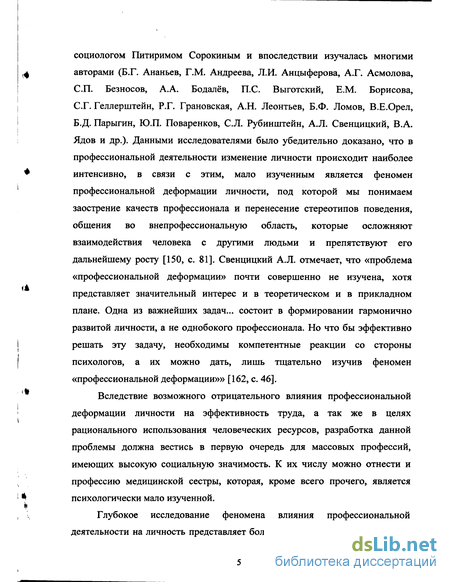 социологом Питиримом Сорокиным и впоследствии изучалась многими авторами (Б.Г. Ананьев, Г.М. Андреева, Л.И. Анцыферова, А.Г. Асмолова, С.П. Безносов, А.А. Бодалёв, П.С. Выготский, Е.М. Борисова, С.Г. Геллерштейн, Р.Г. Грановская, А.Н. Леонтьев, Б.Ф. Ломов, В.Е.Орел, Б.Д. Парыгин, Ю.П. Поваренков, С.Л. Рубинштейн, А.Л. Свенцицкий, В.А. Ядов и др.). Данными исследователями было убедительно доказано, что в профессиональной деятельности изменение личности происходит наиболее интенсивно, в связи с этим, мало изученным является феномен профессиональной деформации личности, под которой мы понимаем заострение качеств профессионала и перенесение стереотипов поведения, общения во внепрофессиональную область, которые осложняют взаимодействия человека с другими людьми и препятствуют его дальнейшему росту [150, с. 81]. Свенцицкий А.Л. отмечает, что «проблема «профессиональной деформации» почти совершенно не изучена, хотя представляет значительный интерес и в теоретическом и в прикладном плане. Одна из важнейших задач... состоит в формировании гармонично развитой личности, а не однобокого профессионала. Но что бы эффективно решать эту задачу, необходимы компетентные реакции со стороны психологов, а их можно дать, лишь тщательно изучив феномен «профессиональной деформации»» [162, с. 46].

Вследствие возможного отрицательного влияния профессиональной деформации личности на эффективность труда, а так же в целях рационального использования человеческих ресурсов, разработка данной проблемы должна вестись в первую очередь для массовых профессий, имеющих высокую социальную значимость. К их числу можно отнести и профессию медицинской сестры, которая, кроме всего прочего, является психологически мало изученной.

Глубокое исследование феномена влияния профессиональной деятельности на личность представляет бол

5

dsLib.net
библиотека диссертаций